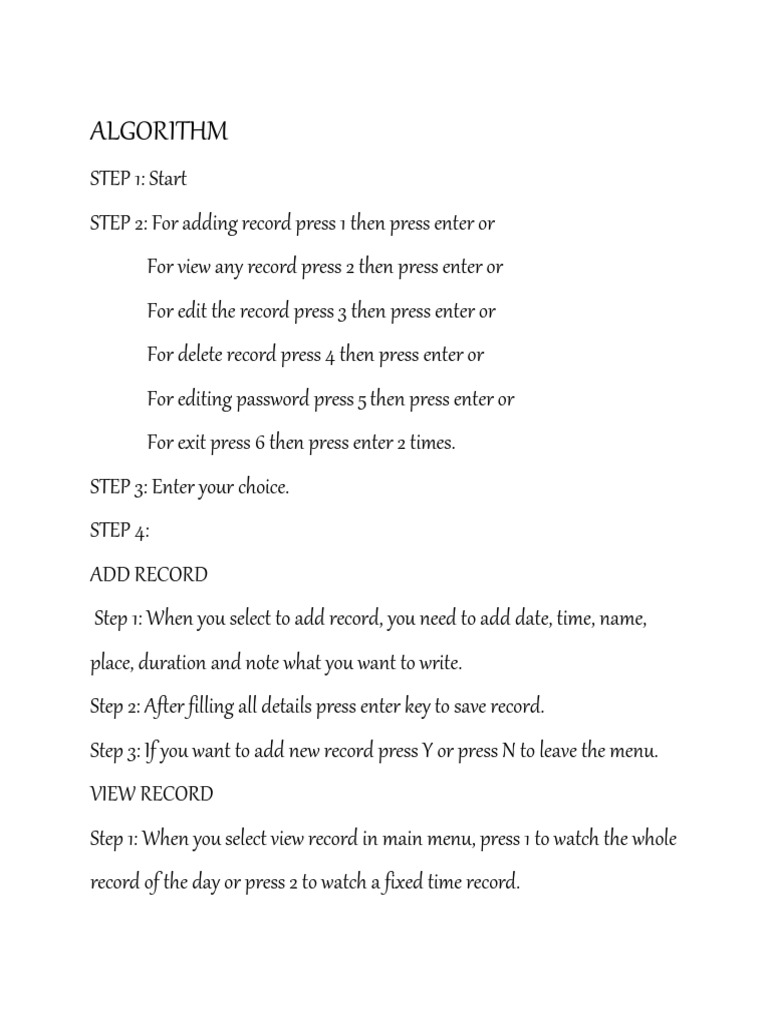 ALGORITHM

STEP 1: Start

STEP 2: For adding record press 1 then press enter or

For view any record press 2 then press enter or

For edit the record press 3 then press enter or

For delete record press 4 then press enter or

For editing password press 5 then press enter or

For exit press 6 then press enter 2 times.

STEP 3: Enter your choice.

STEP 4:

ADD RECORD

Step 1: When you select to add record, you need to add date, time, name, place, duration and note what you want to write.

Step 2: After filling all details press enter key to save record.

Step 3: If you want to add new record press Y or press N to leave the menu.

VIEW RECORD

Step 1: When you select view record in main menu, press 1 to watch the whole record of the day or press 2 to watch a fixed time record.